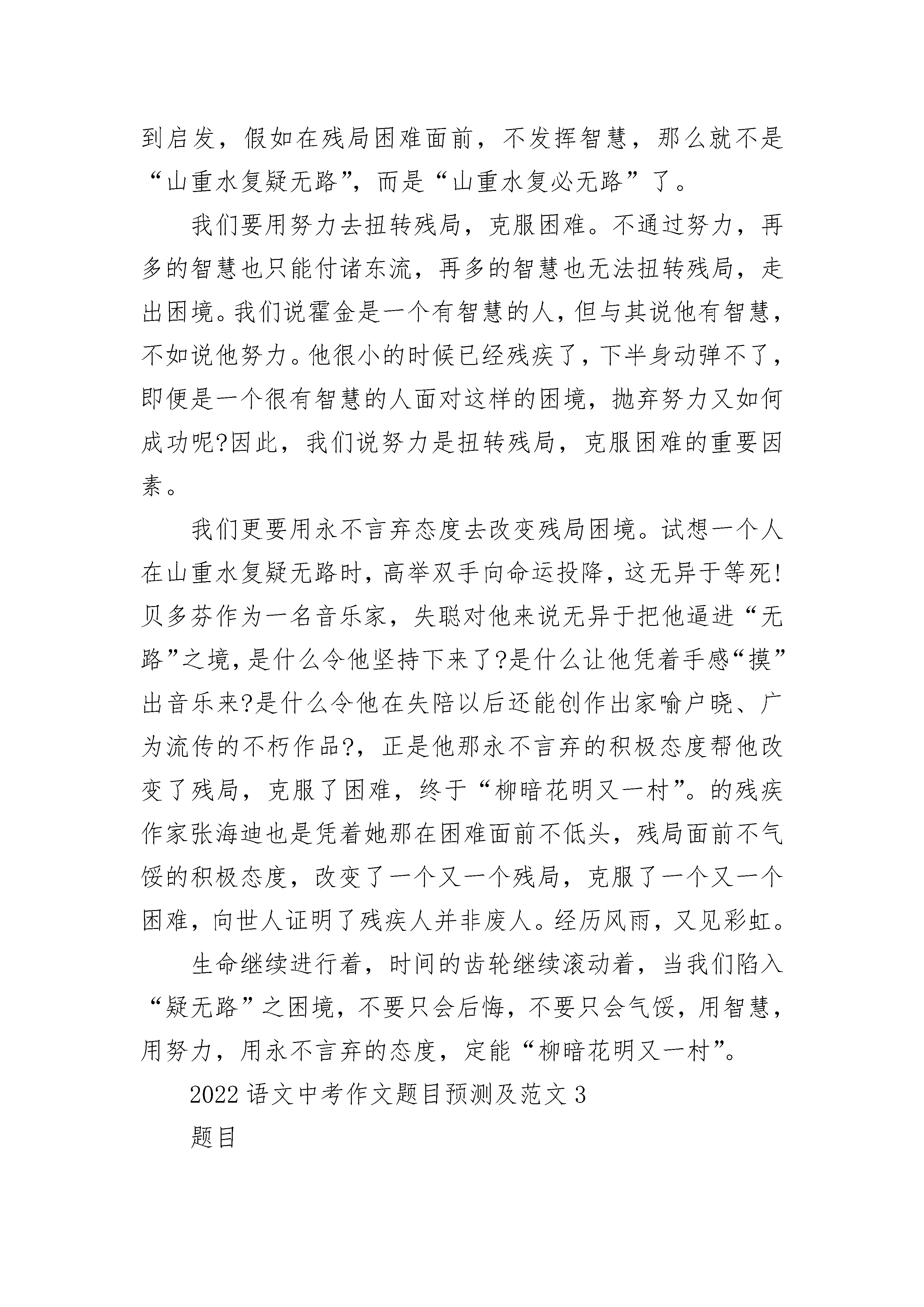 到启发，假如在残局困难面前，不发挥智慧，那么就不是“山重水复疑无路”，而是“山重水复必无路”了。

我们要用努力去扭转残局，克服困难。不通过努力，再多的智慧也只能付诸东流，再多的智慧也无法扭转残局，走出困境。我们说霍金是一个有智慧的人，但与其说他有智慧，不如说他努力。他很小的时候已经残疾了，下半身动弹不了，即便是一个很有智慧的人面对这样的困境，抛弃努力又如何成功呢?因此，我们说努力是扭转残局，克服困难的重要因素。

我们更要用永不言弃态度去改变残局困境。试想一个人在山重水复疑无路时，高举双手向命运投降，这无异于等死!贝多芬作为一名音乐家，失聪对他来说无异于把他逼进“无路”之境，是什么令他坚持下来了?是什么让他凭着手感“摸”出音乐来?是什么令他在失陪以后还能创作出家喻户晓、广为流传的不朽作品?，正是他那永不言弃的积极态度帮他改变了残局，克服了困难，终于“柳暗花明又一村”。的残疾作家张海迪也是凭着她那在困难面前不低头，残局面前不气馁的积极态度，改变了一个又一个残局，克服了一个又一个困难，向世人证明了残疾人并非废人。经历风雨，又见彩虹。

生命继续进行着，时间的齿轮继续滚动着，当我们陷入“疑无路”之困境，不要只会后悔，不要只会气馁，用智慧，用努力，用永不言弃的态度，定能“柳暗花明又一村”。

2022语文中考作文题目预测及范文3

题目